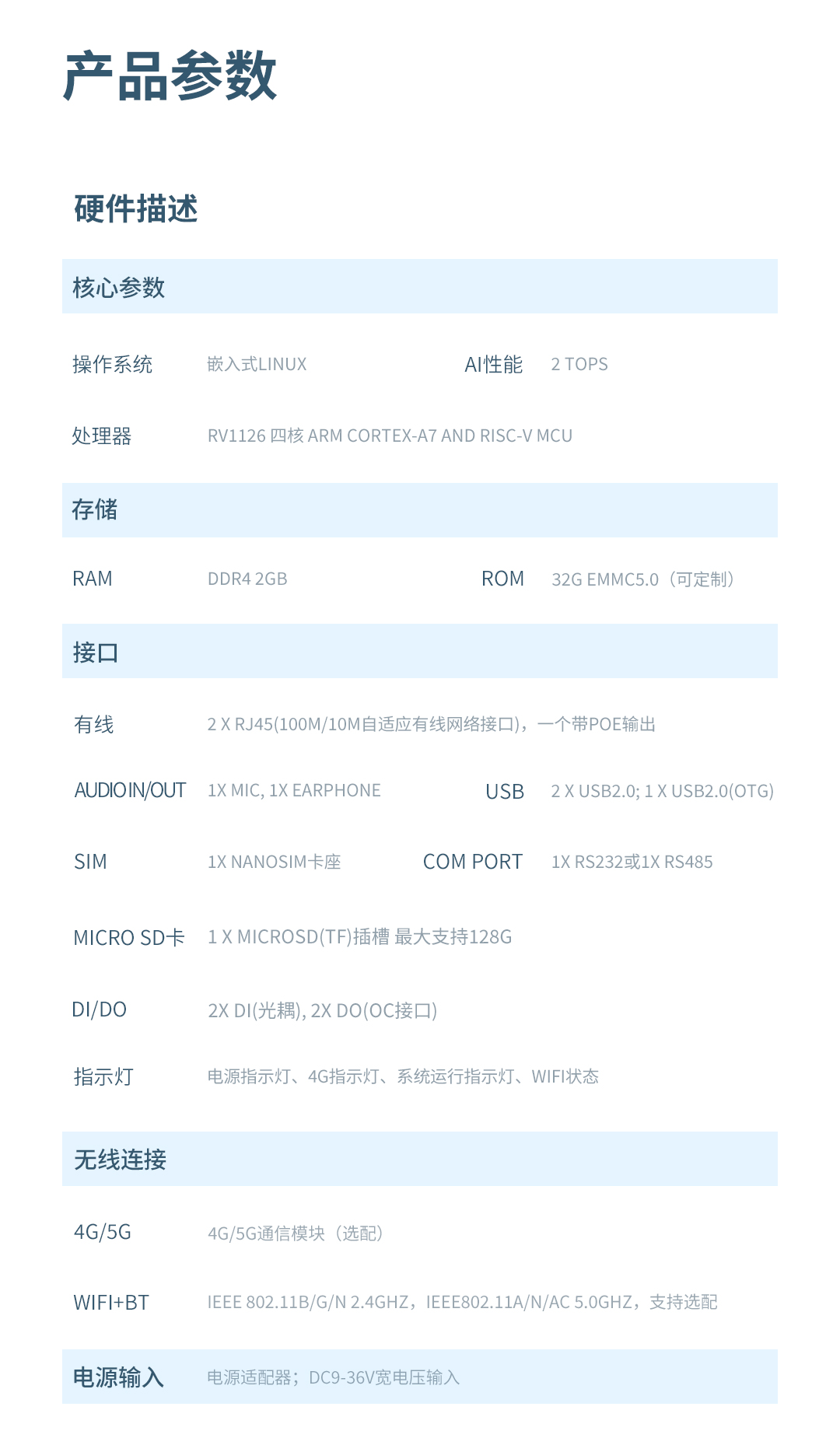 产品参数

硬件描述

核心参数

操作系统 嵌入式LINUX AI性能 2 TOPS

处理器 RV1126 四核 ARM CORTEX-A7 AND RISC-V MCU

存储

RAM DDR4 2GB ROM 32G EMMC5.0（可定制）

接口

有线 2 X RJ45(100M/10M自适应有线网络接口)，一个带POE输出

AUDIO IN/OUT 1X MIC, 1X EARPHONE USB 2 X USB2.0; 1 X USB2.0(OTG)

SIM 1X NANOSIM卡座 COM PORT 1X RS232或1X RS485

MICRO SD卡 1 X MICROSD(TF)插槽 最大支持128G

DI/DO 2X DI(光耦), 2X DO(OC接口)

指示灯 电源指示灯、4G指示灯、系统运行指示灯、WIFI状态

无线连接

4G/5G 4G/5G通信模块（选配）

WIFI+BT IEEE 802.11B/G/N 2.4GHZ，IEEE802.11A/N/AC 5.0GHZ，支持选配

电源输入 电源适配器；DC9-36V宽电压输入